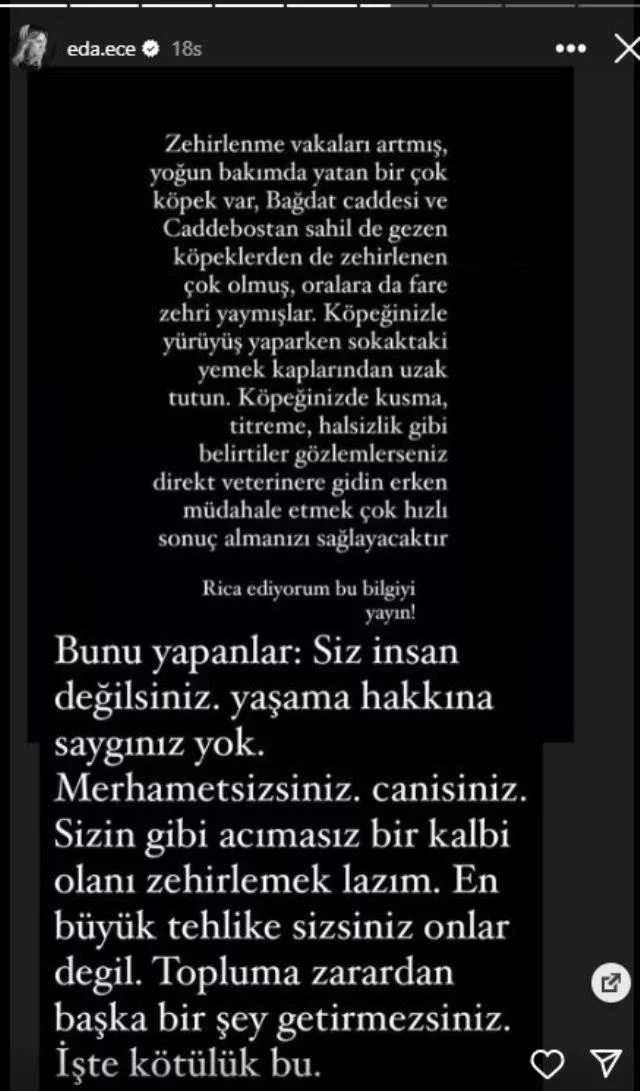 eda.ece 18s

Zehirlenme vakaları artmış, yoğun bakımda yatan bir çok köpek var, Bağdat caddesi ve Caddebostan sahil de gezen köpeklerden de zehirlenen çok olmuş, oralara da fare zehri yaymışlar. Köpeğinizle yürüyüş yaparken sokaktaki yemek kaplarından uzak tutun. Köpeğinizde kusma, titreme, halsizlik gibi belirtiler gözlemlerseniz direkt veterinere gidin erken müdahale etmek çok hızlı sonuç almanızı sağlayacaktır

Rica ediyorum bu bilgiyi yayın!

Bunu yapanlar: Siz insan değilsiniz. yaşama hakkına saygınız yok. Merhametsizsiniz. canisiniz. Sizin gibi acımasız bir kalbi olanı zehirlemek lazım. En büyük tehlike sizsiniz onlar degil. Topluma zarardan başka bir şey getirmezsiniz. İşte kötülük bu.